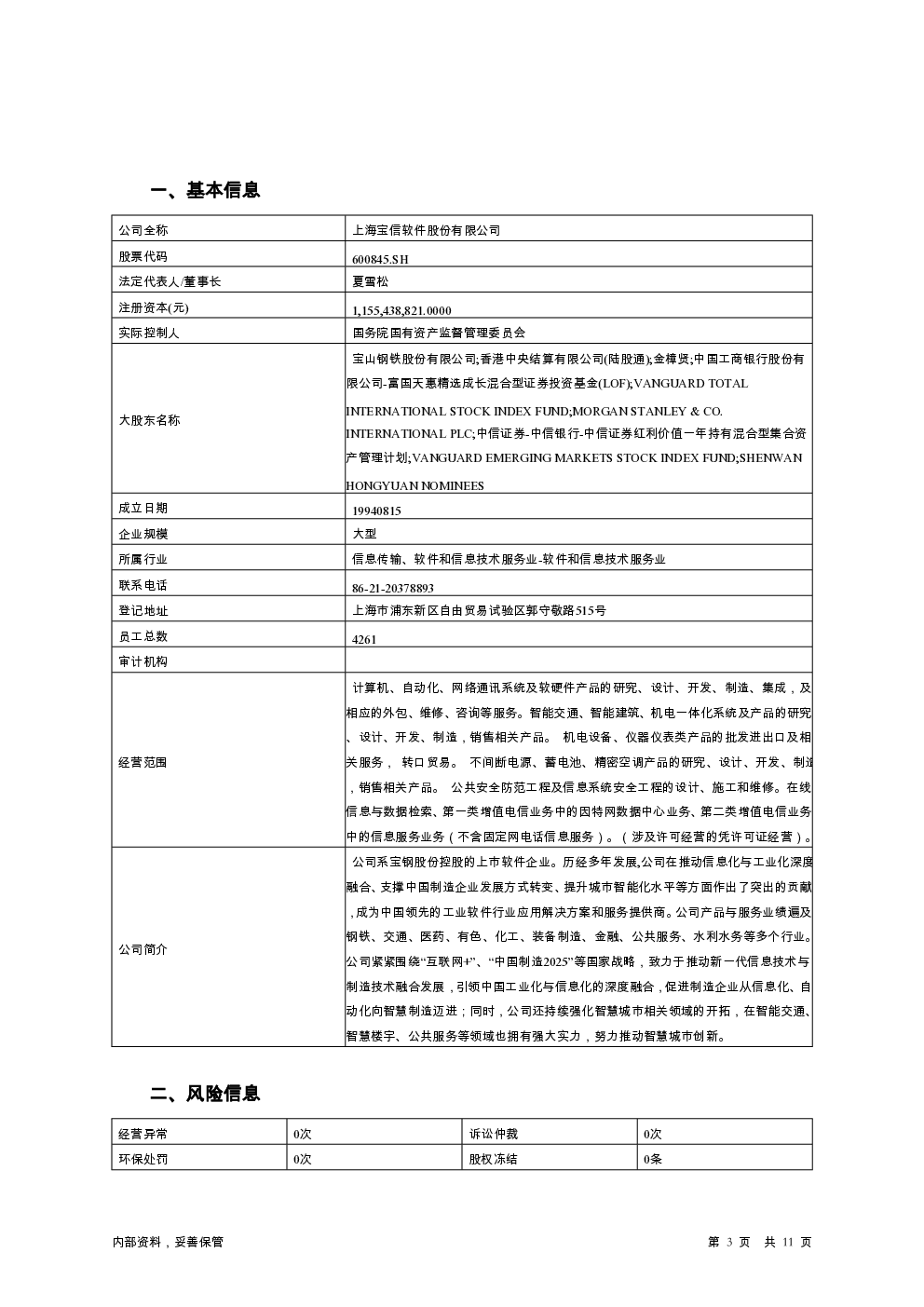 一、基本信息

| 公司全称 | 上海宝信软件股份有限公司 |
|---|---|
| 股票代码 | 600845.SH |
| 法定代表人/董事长 | 夏雪松 |
| 注册资本(元) | 1,155,438,821.0000 |
| 实际控制人 | 国务院国有资产监督管理委员会 |
| 大股东名称 | 宝山钢铁股份有限公司;香港中央结算有限公司(陆股通);金樟贤;中国工商银行股份有限公司-富国天惠精选成长混合型证券投资基金(LOF);VANGUARD TOTAL INTERNATIONAL STOCK INDEX FUND;MORGAN STANLEY & CO. INTERNATIONAL PLC;中信证券-中信银行-中信证券红利价值一年持有混合型集合资产管理计划;VANGUARD EMERGING MARKETS STOCK INDEX FUND;SHENWAN HONGYUAN NOMINEES |
| 成立日期 | 19940815 |
| 企业规模 | 大型 |
| 所属行业 | 信息传输、软件和信息技术服务业-软件和信息技术服务业 |
| 联系电话 | 86-21-20378893 |
| 登记地址 | 上海市浦东新区自由贸易试验区郭守敬路515号 |
| 员工总数 | 4261 |
| 审计机构 | |
| 经营范围 | 计算机、自动化、网络通讯系统及软硬件产品的研究、设计、开发、制造、集成，及相应的外包、维修、咨询等服务。智能交通、智能建筑、机电一体化系统及产品的研究、设计、开发、制造，销售相关产品。 机电设备、仪器仪表类产品的批发进出口及相关服务， 转口贸易。 不间断电源、蓄电池、精密空调产品的研究、设计、开发、制造，销售相关产品。 公共安全防范工程及信息系统安全工程的设计、施工和维修。在线信息与数据检索、第一类增值电信业务中的因特网数据中心业务、第二类增值电信业务中的信息服务业务（不含固定网电话信息服务）。（涉及许可经营的凭许可证经营）。 |
| 公司简介 | 公司系宝钢股份控股的上市软件企业。历经多年发展,公司在推动信息化与工业化深度融合、支撑中国制造企业发展方式转变、提升城市智能化水平等方面作出了突出的贡献，成为中国领先的工业软件行业应用解决方案和服务提供商。公司产品与服务业绩遍及钢铁、交通、医药、有色、化工、装备制造、金融、公共服务、水利水务等多个行业。公司紧紧围绕“互联网+”、“中国制造2025”等国家战略，致力于推动新一代信息技术与制造技术融合发展，引领中国工业化与信息化的深度融合，促进制造企业从信息化、自动化向智慧制造迈进；同时，公司还持续强化智慧城市相关领域的开拓，在智能交通、智慧楼宇、公共服务等领域也拥有强大实力，努力推动智慧城市创新。 |

二、风险信息

| 经营异常 | 0次 | 诉讼仲裁 | 0次 |
|---|---|---|---|
| 环保处罚 | 0次 | 股权冻结 | 0条 |

内部资料，妥善保管
第 3 页 共 11 页